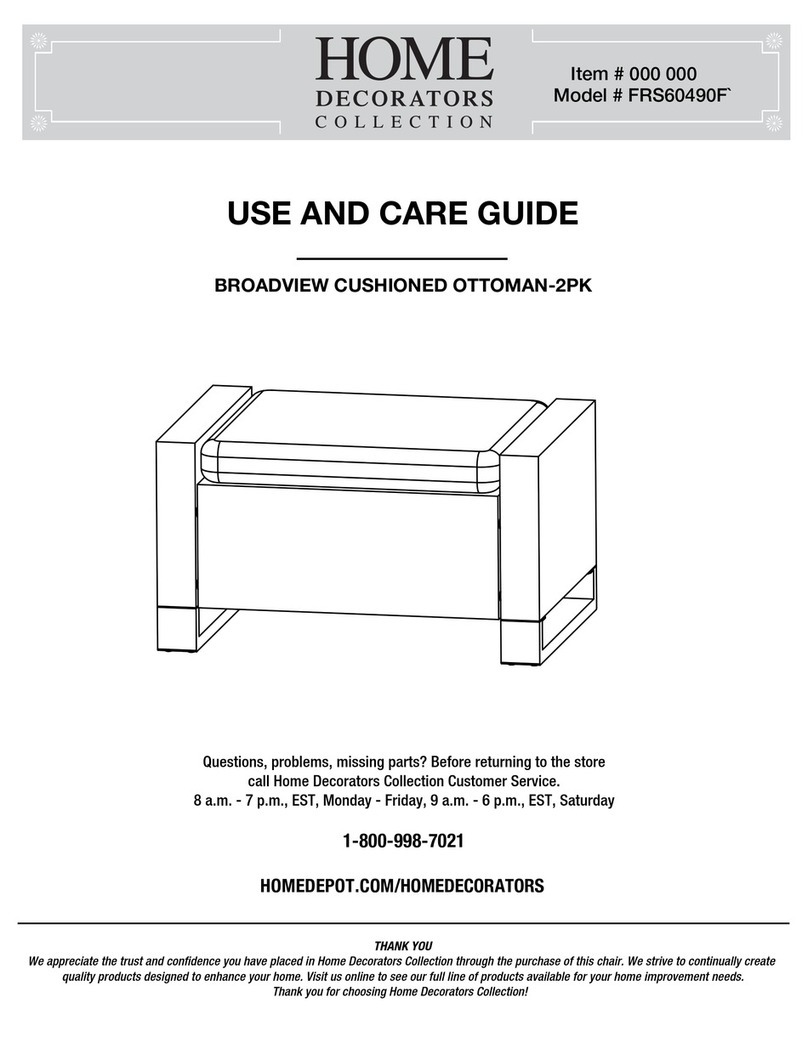 HOME
DECORATORS
COLLECTION

Item # 000 000
Model # FRS60490F`

USE AND CARE GUIDE

BROADVIEW CUSHIONED OTTOMAN-2PK

Questions, problems, missing parts? Before returning to the store call Home Decorators Collection Customer Service.
8 a.m. - 7 p.m., EST, Monday - Friday, 9 a.m. - 6 p.m., EST, Saturday

1-800-998-7021

HOMEDEPOT.COM/HOMEDECORATORS

THANK YOU
We appreciate the trust and confidence you have placed in Home Decorators Collection through the purchase of this chair. We strive to continually create quality products designed to enhance your home. Visit us online to see our full line of products available for your home improvement needs.
Thank you for choosing Home Decorators Collection!